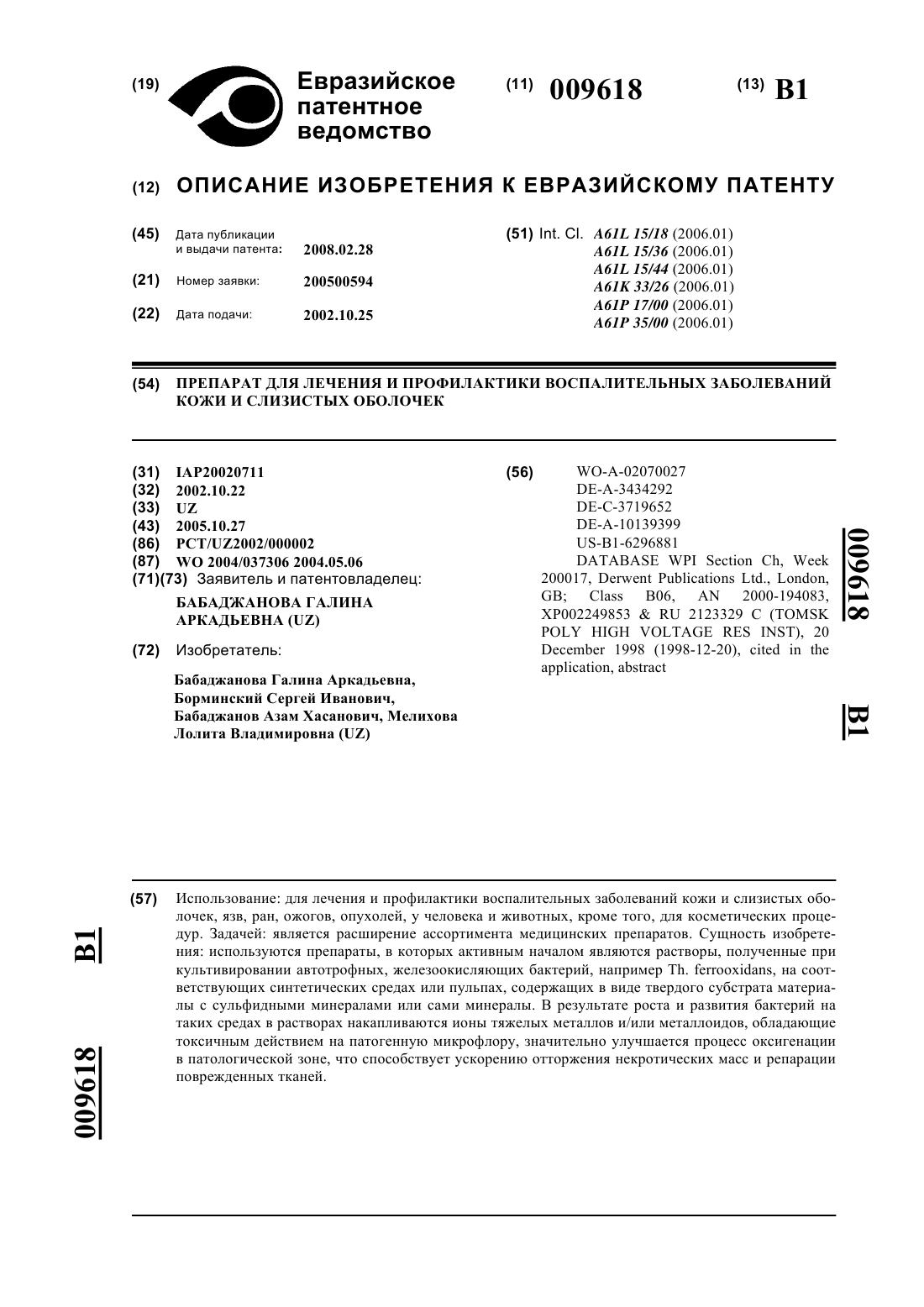 (19) Евразийское патентное ведомство

(11) 009618

(13) B1

(12) ОПИСАНИЕ ИЗОБРЕТЕНИЯ К ЕВРАЗИЙСКОМУ ПАТЕНТУ

(45) Дата публикации и выдачи патента: 2008.02.28

(21) Номер заявки: 200500594

(22) Дата подачи: 2002.10.25

(51) Int. Cl. A61L 15/18 (2006.01)
A61L 15/36 (2006.01)
A61L 15/44 (2006.01)
A61K 33/26 (2006.01)
A61P 17/00 (2006.01)
A61P 35/00 (2006.01)

(54) ПРЕПАРАТ ДЛЯ ЛЕЧЕНИЯ И ПРОФИЛАКТИКИ ВОСПАЛИТЕЛЬНЫХ ЗАБОЛЕВАНИЙ КОЖИ И СЛИЗИСТЫХ ОБОЛОЧЕК

(31) IAP20020711
(32) 2002.10.22
(33) UZ
(43) 2005.10.27
(86) PCT/UZ2002/000002
(87) WO 2004/037306 2004.05.06
(71)(73) Заявитель и патентовладелец:
БАБАДЖАНОВА ГАЛИНА АРКАДЬЕВНА (UZ)

(72) Изобретатель:
Бабаджанова Галина Аркадьевна, Борминский Сергей Иванович, Бабаджанов Азам Хасанович, Мелихова Лолита Владимировна (UZ)

(56) WO-A-02070027
DE-A-3434292
DE-C-3719652
DE-A-10139399
US-B1-6296881
DATABASE WPI Section Ch, Week 200017, Derwent Publications Ltd., London, GB; Class B06, AN 2000-194083, XP002249853 & RU 2123329 C (TOMSK POLY HIGH VOLTAGE RES INST), 20 December 1998 (1998-12-20), cited in the application, abstract

009618 B1

(57) Использование: для лечения и профилактики воспалительных заболеваний кожи и слизистых оболочек, язв, ран, ожогов, опухолей, у человека и животных, кроме того, для косметических процедур. Задачей: является расширение ассортимента медицинских препаратов. Сущность изобретения: используются препараты, в которых активным началом являются растворы, полученные при культивировании автотрофных, железоокисляющих бактерий, например Th. ferrooxidans, на соответствующих синтетических средах или пульпах, содержащих в виде твердого субстрата материалы с сульфидными минералами или сами минералы. В результате роста и развития бактерий на таких средах в растворах накапливаются ионы тяжелых металлов и/или металлоидов, обладающие токсичным действием на патогенную микрофлору, значительно улучшается процесс оксигенации в патологической зоне, что способствует ускорению отторжения некротических масс и репарации поврежденных тканей.

B1

009618